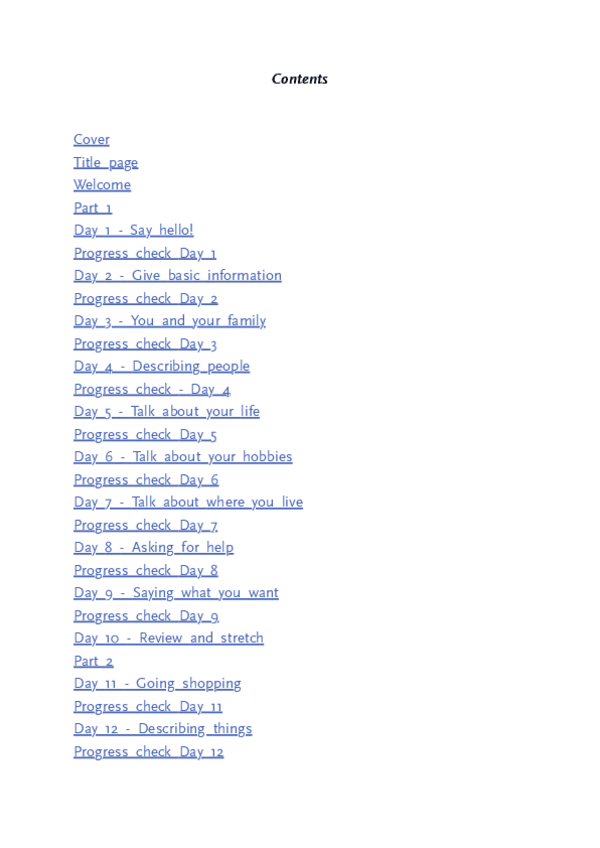 Contents

Cover
Title page
Welcome
Part 1
Day 1 - Say hello!
Progress check Day 1
Day 2 - Give basic information
Progress check Day 2
Day 3 - You and your family
Progress check Day 3
Day 4 - Describing people
Progress check - Day 4
Day 5 - Talk about your life
Progress check Day 5
Day 6 - Talk about your hobbies
Progress check Day 6
Day 7 - Talk about where you live
Progress check Day 7
Day 8 - Asking for help
Progress check Day 8
Day 9 - Saying what you want
Progress check Day 9
Day 10 - Review and stretch
Part 2
Day 11 - Going shopping
Progress check Day 11
Day 12 - Describing things
Progress check Day 12